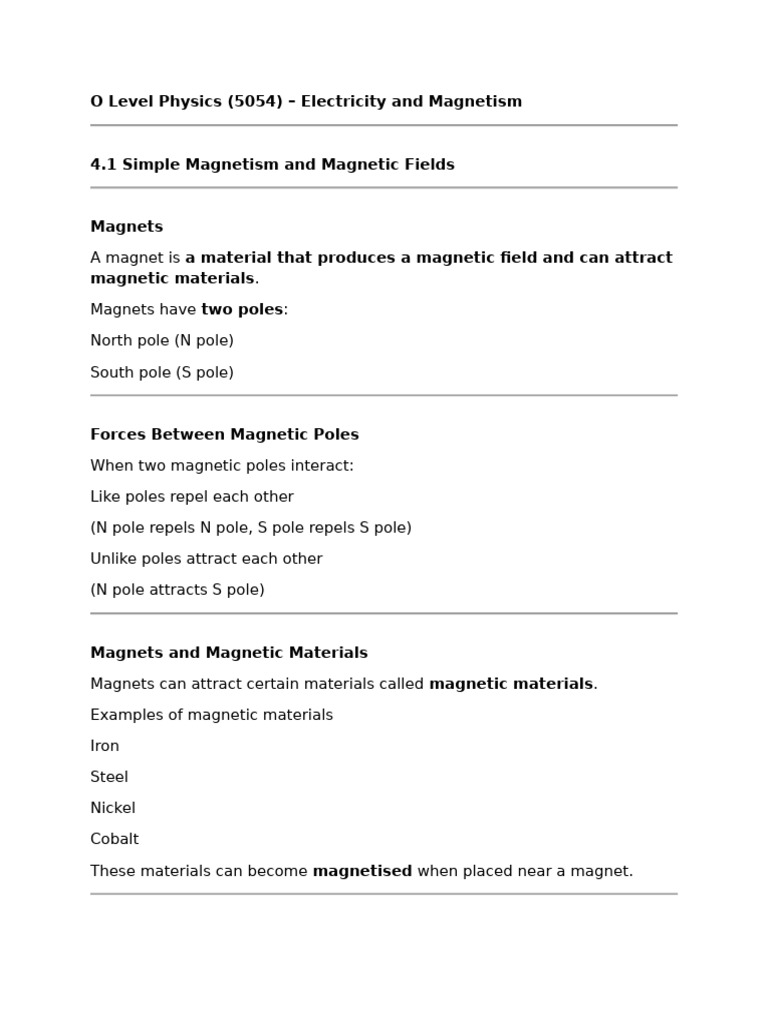 O Level Physics (5054) – Electricity and Magnetism

4.1 Simple Magnetism and Magnetic Fields

Magnets

A magnet is a material that produces a magnetic field and can attract magnetic materials.

Magnets have two poles:

North pole (N pole)

South pole (S pole)

Forces Between Magnetic Poles

When two magnetic poles interact:

Like poles repel each other

(N pole repels N pole, S pole repels S pole)

Unlike poles attract each other

(N pole attracts S pole)

Magnets and Magnetic Materials

Magnets can attract certain materials called magnetic materials.

Examples of magnetic materials

Iron

Steel

Nickel

Cobalt

These materials can become magnetised when placed near a magnet.